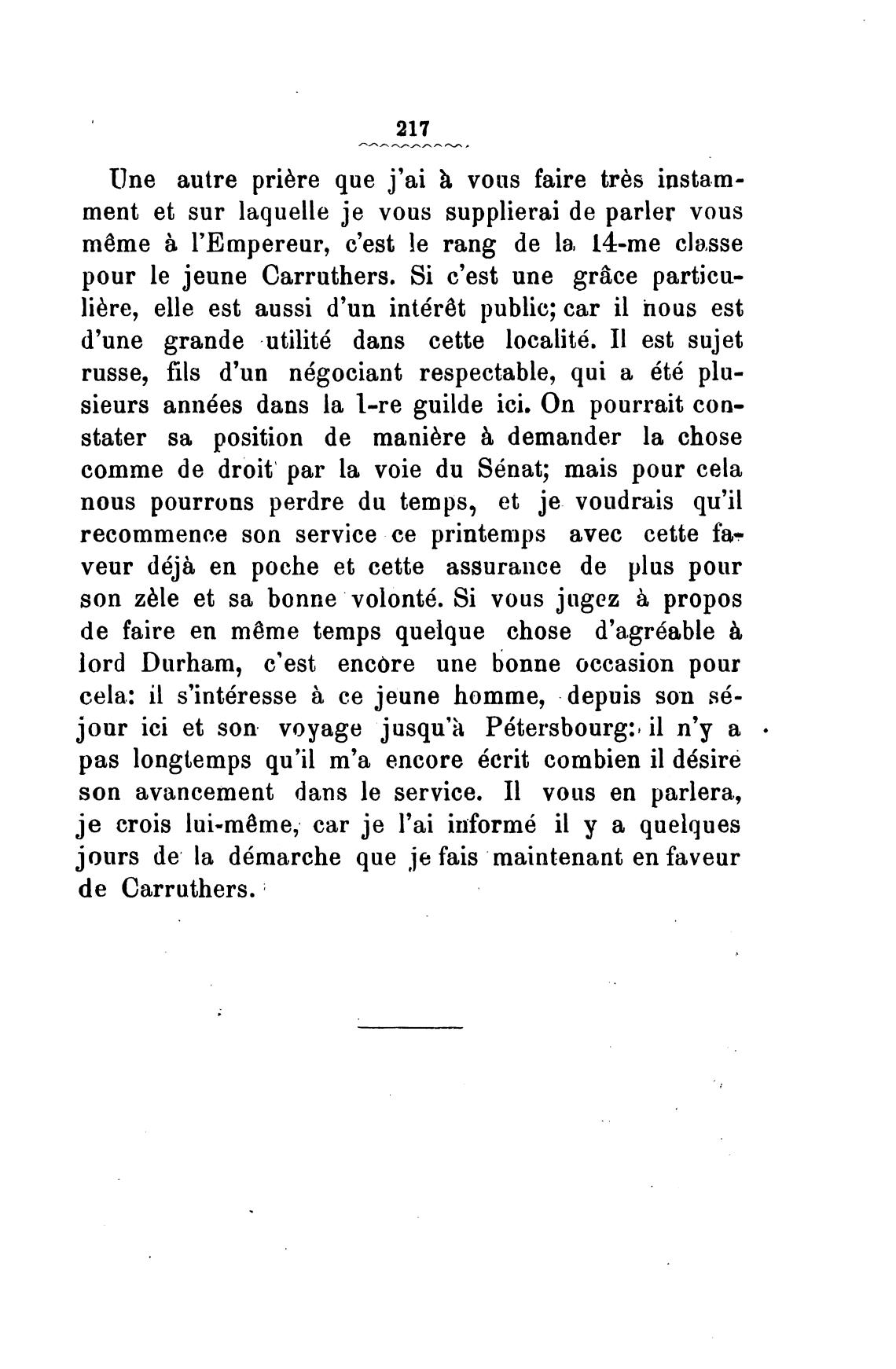 217

Une autre prière que j'ai à vous faire très instamment et sur laquelle je vous supplierai de parler vous même à l'Empereur, c'est le rang de la 14-me classe pour le jeune Carruthers. Si c'est une grâce particulière, elle est aussi d'un intérêt public; car il nous est d'une grande utilité dans cette localité. Il est sujet russe, fils d'un négociant respectable, qui a été plusieurs années dans la 1-re guilde ici. On pourrait constater sa position de manière à demander la chose comme de droit par la voie du Sénat; mais pour cela nous pourrons perdre du temps, et je voudrais qu'il recommence son service ce printemps avec cette faveur déjà en poche et cette assurance de plus pour son zèle et sa bonne volonté. Si vous jugez à propos de faire en même temps quelque chose d'agréable à lord Durham, c'est encore une bonne occasion pour cela: il s'intéresse à ce jeune homme, depuis son séjour ici et son voyage jusqu'à Pétersbourg: il n'y a pas longtemps qu'il m'a encore écrit combien il désire son avancement dans le service. Il vous en parlera, je crois lui-même, car je l'ai informé il y a quelques jours de la démarche que je fais maintenant en faveur de Carruthers.